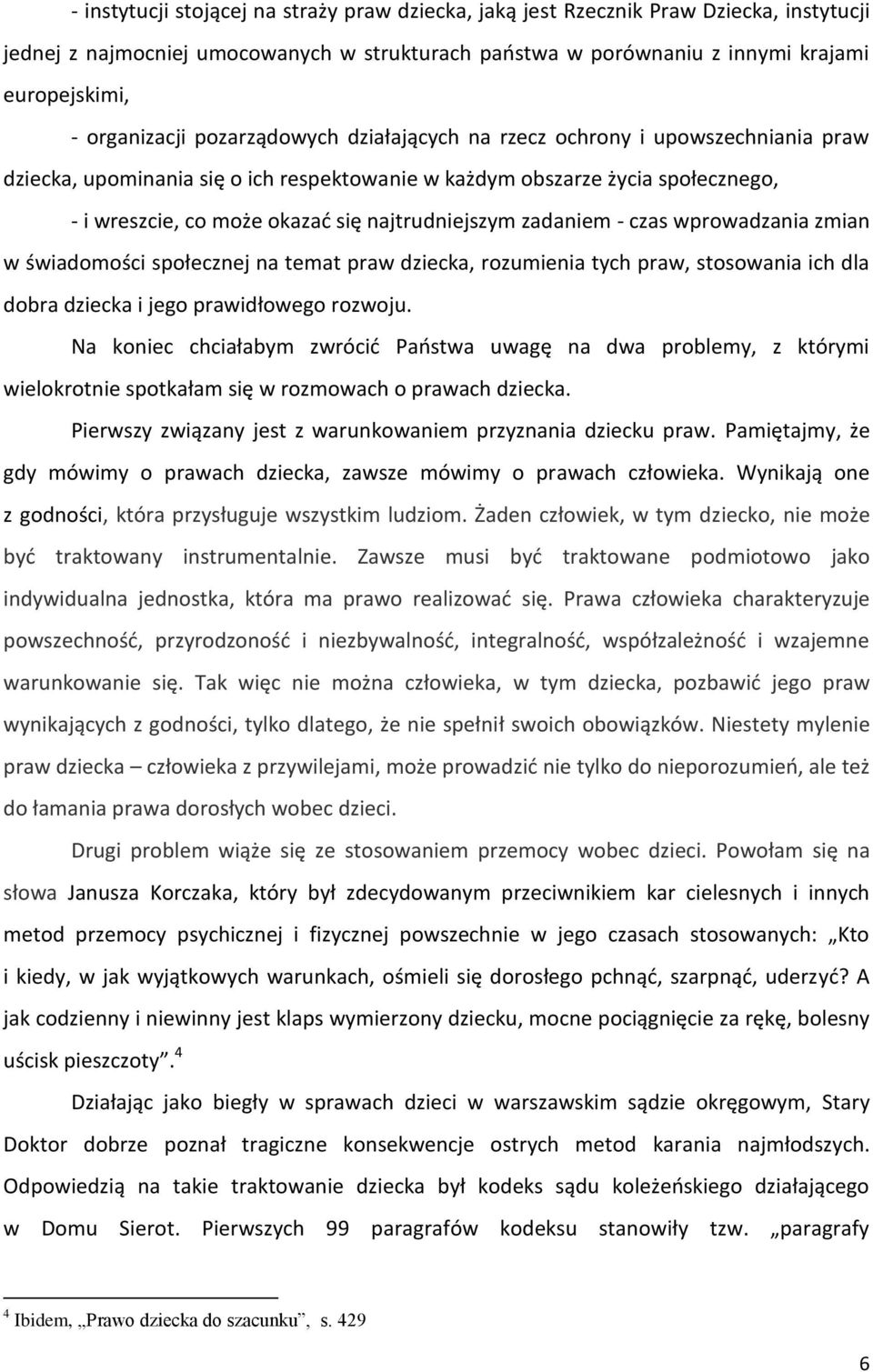 - instytucji stojącej na straży praw dziecka, jaką jest Rzecznik Praw Dziecka, instytucji jednej z najmocniej umocowanych w strukturach państwa w porównaniu z innymi krajami europejskimi,

- organizacji pozarządowych działających na rzecz ochrony i upowszechniania praw dziecka, upominania się o ich respektowanie w każdym obszarze życia społecznego,

- i wreszcie, co może okazać się najtrudniejszym zadaniem - czas wprowadzania zmian w świadomości społecznej na temat praw dziecka, rozumienia tych praw, stosowania ich dla dobra dziecka i jego prawidłowego rozwoju.

Na koniec chciałabym zwrócić Państwa uwagę na dwa problemy, z którymi wielokrotnie spotkałam się w rozmowach o prawach dziecka.

Pierwszy związany jest z warunkowaniem przyznania dziecku praw. Pamiętajmy, że gdy mówimy o prawach dziecka, zawsze mówimy o prawach człowieka. Wynikają one z godności, która przysługuje wszystkim ludziom. Żaden człowiek, w tym dziecko, nie może być traktowany instrumentalnie. Zawsze musi być traktowane podmiotowo jako indywidualna jednostka, która ma prawo realizować się. Prawa człowieka charakteryzuje powszechność, przyrodzoność i niezbywalność, integralność, współzależność i wzajemne warunkowanie się. Tak więc nie można człowieka, w tym dziecka, pozbawić jego praw wynikających z godności, tylko dlatego, że nie spełnił swoich obowiązków. Niestety mylenie praw dziecka – człowieka z przywilejami, może prowadzić nie tylko do nieporozumień, ale też do łamania prawa dorosłych wobec dzieci.

Drugi problem wiąże się ze stosowaniem przemocy wobec dzieci. Powołam się na słowa Janusza Korczaka, który był zdecydowanym przeciwnikiem kar cielesnych i innych metod przemocy psychicznej i fizycznej powszechnie w jego czasach stosowanych: „Kto i kiedy, w jak wyjątkowych warunkach, ośmieli się dorosłego pchnąć, szarpnąć, uderzyć? A jak codzienny i niewinny jest klaps wymierzony dziecku, mocne pociągnięcie za rękę, bolesny uścisk pieszczoty”.$^4$

Działając jako biegły w sprawach dzieci w warszawskim sądzie okręgowym, Stary Doktor dobrze poznał tragiczne konsekwencje ostrych metod karania najmłodszych. Odpowiedzią na takie traktowanie dziecka był kodeks sądu koleżeńskiego działającego w Domu Sierot. Pierwszych 99 paragrafów kodeksu stanowiły tzw. „paragrafy

$^4$ Ibidem, „Prawo dziecka do szacunku”, s. 429

6